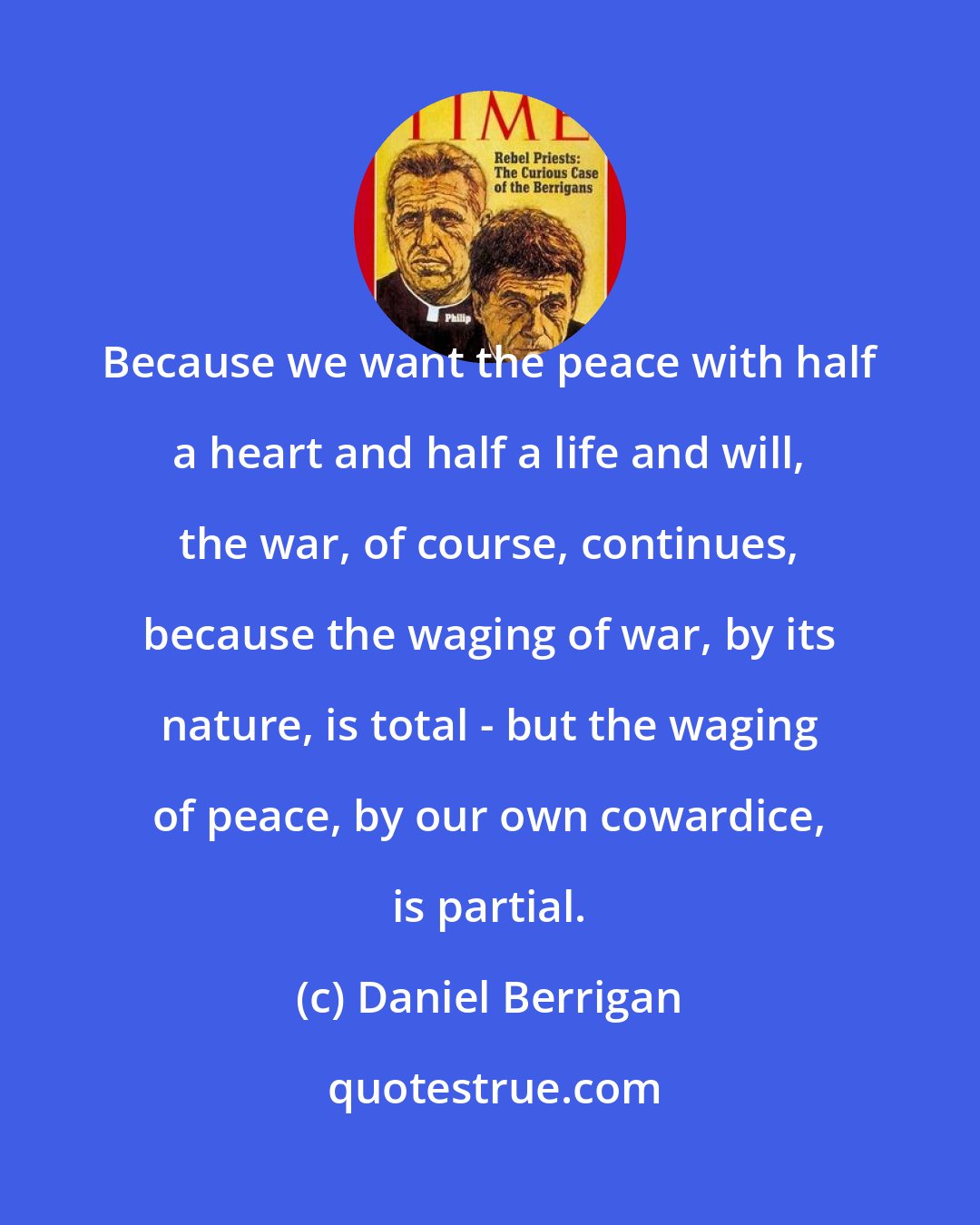 TIME

Rebel Priests: The Curious Case of the Berrigans

Philip

Because we want the peace with half a heart and half a life and will, the war, of course, continues, because the waging of war, by its nature, is total - but the waging of peace, by our own cowardice, is partial.

(c) Daniel Berrigan

quotestrue.com